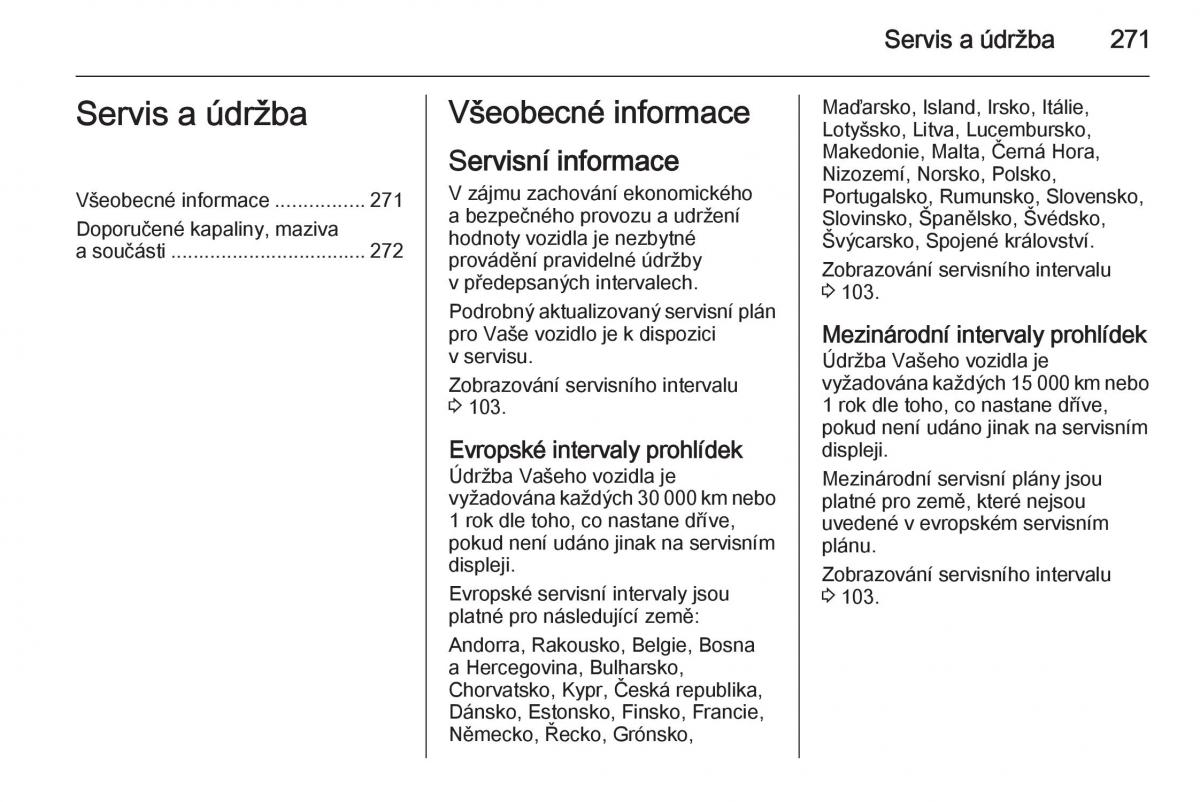 Servis a údržba 271

Servis a údržba

Všeobecné informace ................ 271
Doporučené kapaliny, maziva a součásti .................................. 272

Všeobecné informace

Servisní informace
V zájmu zachování ekonomického a bezpečného provozu a udržení hodnoty vozidla je nezbytné provádění pravidelné údržby v předepsaných intervalech.

Podrobný aktualizovaný servisní plán pro Vaše vozidlo je k dispozici v servisu.

Zobrazování servisního intervalu ⇨ 103.

Evropské intervaly prohlídek
Údržba Vašeho vozidla je vyžadována každých 30 000 km nebo 1 rok dle toho, co nastane dříve, pokud není udáno jinak na servisním displeji.

Evropské servisní intervaly jsou platné pro následující země:

Andorra, Rakousko, Belgie, Bosna a Hercegovina, Bulharsko, Chorvatsko, Kypr, Česká republika, Dánsko, Estonsko, Finsko, Francie, Německo, Řecko, Grónsko, Maďarsko, Island, Irsko, Itálie, Lotyšsko, Litva, Lucembursko, Makedonie, Malta, Černá Hora, Nizozemí, Norsko, Polsko, Portugalsko, Rumunsko, Slovensko, Slovinsko, Španělsko, Švédsko, Švýcarsko, Spojené království.

Zobrazování servisního intervalu ⇨ 103.

Mezinárodní intervaly prohlídek
Údržba Vašeho vozidla je vyžadována každých 15 000 km nebo 1 rok dle toho, co nastane dříve, pokud není udáno jinak na servisním displeji.

Mezinárodní servisní plány jsou platné pro země, které nejsou uvedené v evropském servisním plánu.

Zobrazování servisního intervalu ⇨ 103.